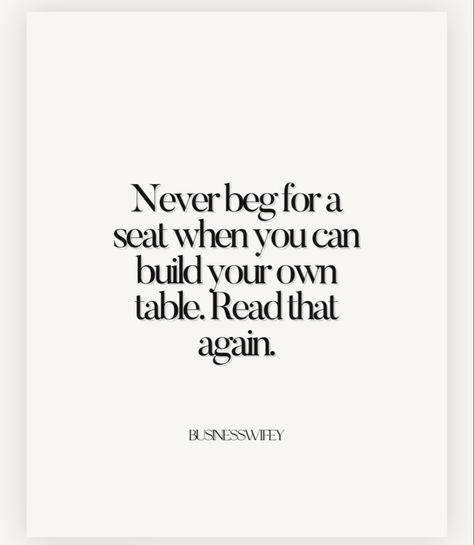 Never beg for a seat when you can build your own table. Read that again.

BUSINESSWIFEY